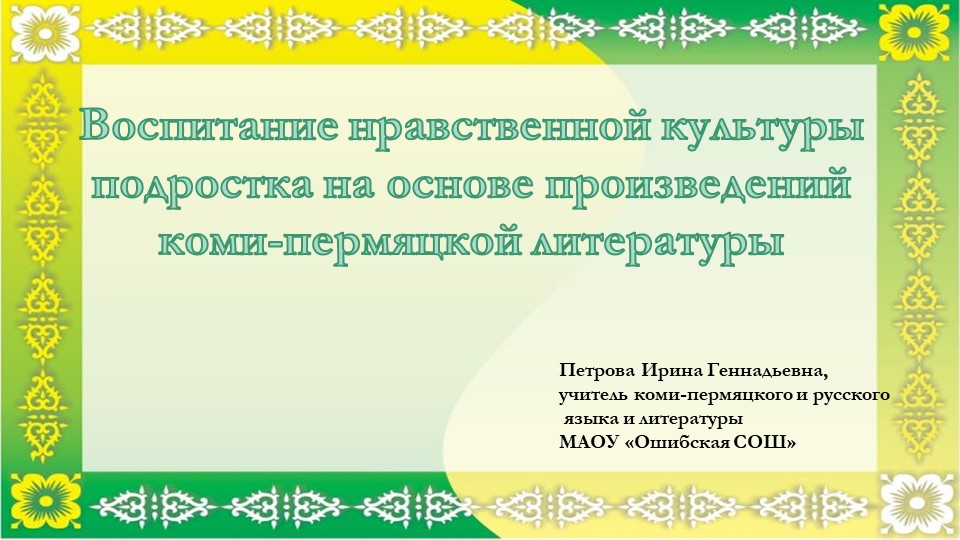 Воспитание нравственной культуры подростка на основе произведений коми-пермяцкой литературы

Петрова Ирина Геннадьевна,
учитель коми-пермяцкого и русского языка и литературы
МАОУ «Ошибская СОШ»